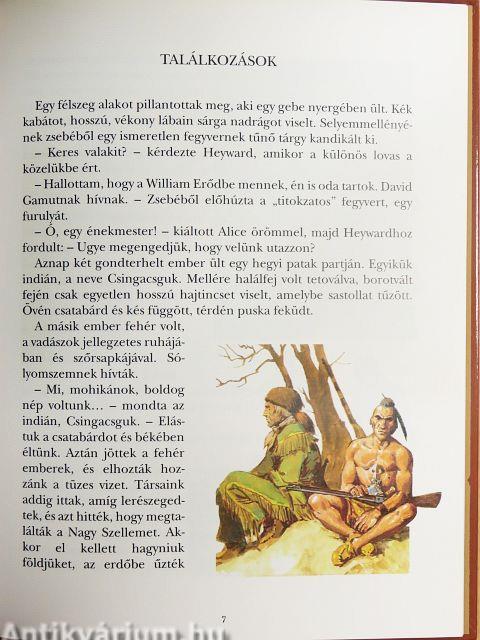 TALÁLKOZÁSOK

Egy félszeg alakot pillantottak meg, aki egy gebe nyergében ült. Kék kabátot, hosszú, vékony lábain sárga nadrágot viselt. Selyemmellényének zsebéből egy ismeretlen fegyvernek tűnő tárgy kandikált ki.

– Keres valakit? – kérdezte Heyward, amikor a különös lovas a közelükbe ért.

– Hallottam, hogy a William Erődbe mennek, én is oda tartok. David Gamutnak hívnak. – Zsebéből előhúzta a „titokzatos" fegyvert, egy furulyát.

– Ó, egy énekmester! – kiáltott Alice örömmel, majd Heywardhoz fordult: – Ugye megengedjük, hogy velünk utazzon?

Aznap két gondterhelt ember ült egy hegyi patak partján. Egyikük indián, a neve Csingacsguk. Mellére halálfej volt tetoválva, borotvált fején csak egyetlen hosszú hajtincset viselt, amelybe sastollat tűzött. Övén csatabárd és kés függött, térdén puska feküdt.

A másik ember fehér volt, a vadászok jellegzetes ruhájában és szőrsapkájával. Sólyomszemnek hívták.

– Mi, mohikánok, boldog nép voltunk… – mondta az indián, Csingacsguk. – Elástuk a csatabárdot és békében éltünk. Aztán jöttek a fehér emberek, és elhozták hozzánk a tüzes vizet. Társaink addig ittak, amíg lerészegedtek, és azt hitték, hogy megtalálták a Nagy Szellemet. Akkor el kellett hagyniuk földjüket, az erdőbe űzték

7

Antikvárium.hu